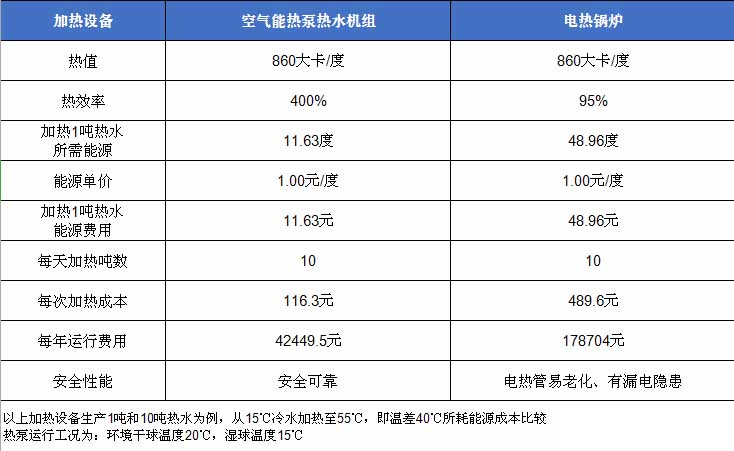 | 加热设备 | 空气能热泵热水机组 | 电热锅炉 |
|---|---|---|
| 热值 | 860大卡/度 | 860大卡/度 |
| 热效率 | 400% | 95% |
| 加热1吨热水所需能源 | 11.63度 | 48.96度 |
| 能源单价 | 1.00元/度 | 1.00元/度 |
| 加热1吨热水能源费用 | 11.63元 | 48.96元 |
| 每天加热吨数 | 10 | 10 |
| 每次加热成本 | 116.3元 | 489.6元 |
| 每年运行费用 | 42449.5元 | 178704元 |
| 安全性能 | 安全可靠 | 电热管易老化、有漏电隐患 |

以上加热设备生产1吨和10吨热水为例，从15°C冷水加热至55°C，即温差40°C所耗能源成本比较
热泵运行工况为：环境干球温度20°C，湿球温度15°C